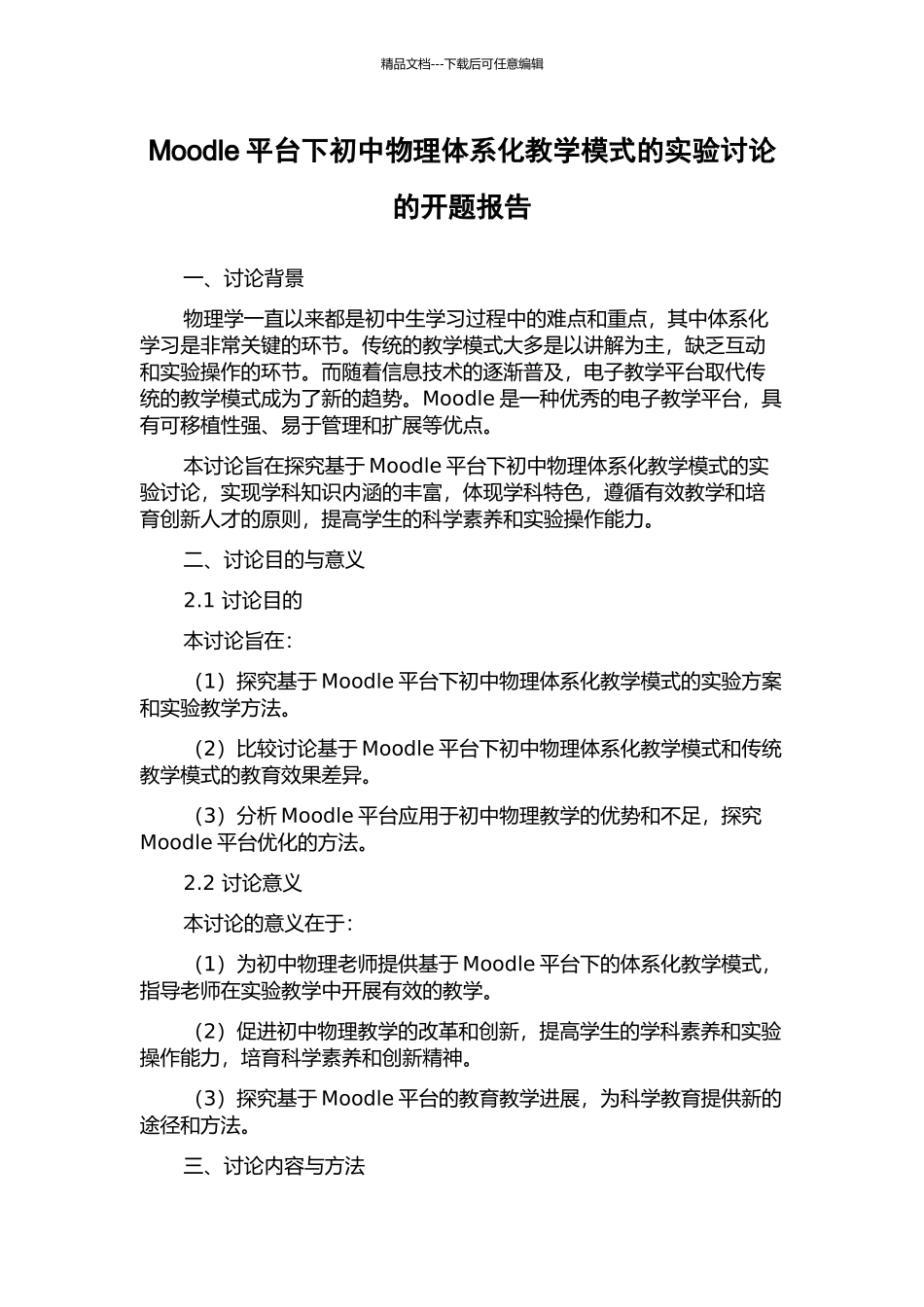 精品文档---下载后可任意编辑

Moodle 平台下初中物理体系化教学模式的实验讨论的开题报告

一、讨论背景

物理学一直以来都是初中生学习过程中的难点和重点，其中体系化学习是非常关键的环节。传统的教学模式大多是以讲解为主，缺乏互动和实验操作的环节。而随着信息技术的逐渐普及，电子教学平台取代传统的教学模式成为了新的趋势。Moodle 是一种优秀的电子教学平台，具有可移植性强、易于管理和扩展等优点。

本讨论旨在探究基于 Moodle 平台下初中物理体系化教学模式的实验讨论，实现学科知识内涵的丰富，体现学科特色，遵循有效教学和培育创新人才的原则，提高学生的科学素养和实验操作能力。

二、讨论目的与意义

2.1 讨论目的

本讨论旨在：

（1）探究基于 Moodle 平台下初中物理体系化教学模式的实验方案和实验教学方法。

（2）比较讨论基于 Moodle 平台下初中物理体系化教学模式和传统教学模式的教育效果差异。

（3）分析 Moodle 平台应用于初中物理教学的优势和不足，探究 Moodle 平台优化的方法。

2.2 讨论意义

本讨论的意义在于：

（1）为初中物理老师提供基于 Moodle 平台下的体系化教学模式，指导老师在实验教学中开展有效的教学。

（2）促进初中物理教学的改革和创新，提高学生的学科素养和实验操作能力，培育科学素养和创新精神。

（3）探究基于 Moodle 平台的教育教学进展，为科学教育提供新的途径和方法。

三、讨论内容与方法